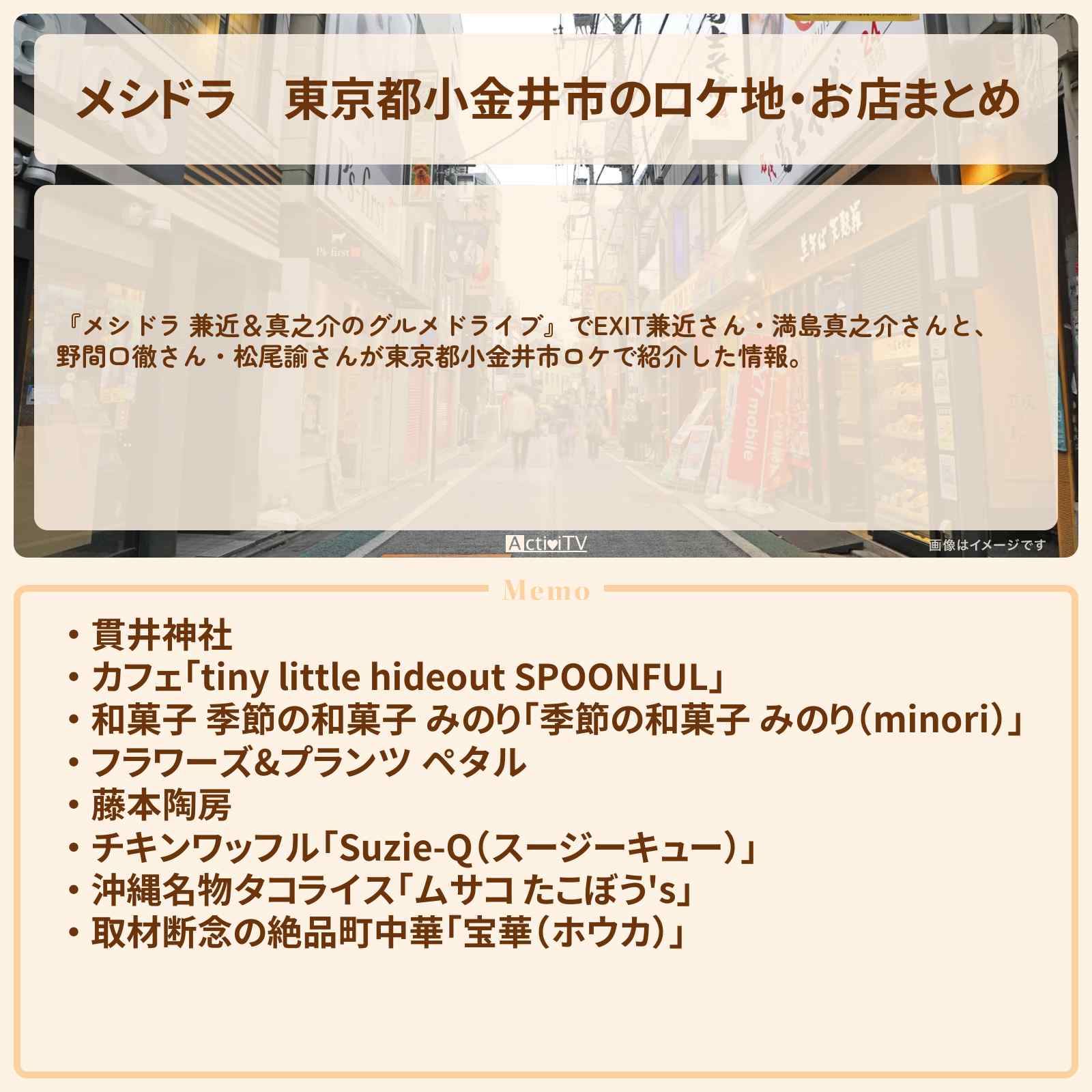 メシドラ　東京都小金井市のロケ地・お店まとめ

『メシドラ 兼近＆真之介のグルメドライブ』でEXIT兼近さん・満島真之介さんと、野間口徹さん・松尾諭さんが東京都小金井市ロケで紹介した情報。

ActiviTV

画像はイメージです

Memo

・貫井神社
・カフェ「tiny little hideout SPOONFUL」
・和菓子 季節の和菓子 みのり「季節の和菓子 みのり（minori）」
・フラワーズ&プランツ ペタル
・藤本陶房
・チキンワッフル「Suzie-Q（スージーキュー）」
・沖縄名物タコライス「ムサコ たこぼう's」
・取材断念の絶品町中華「宝華（ホウカ）」